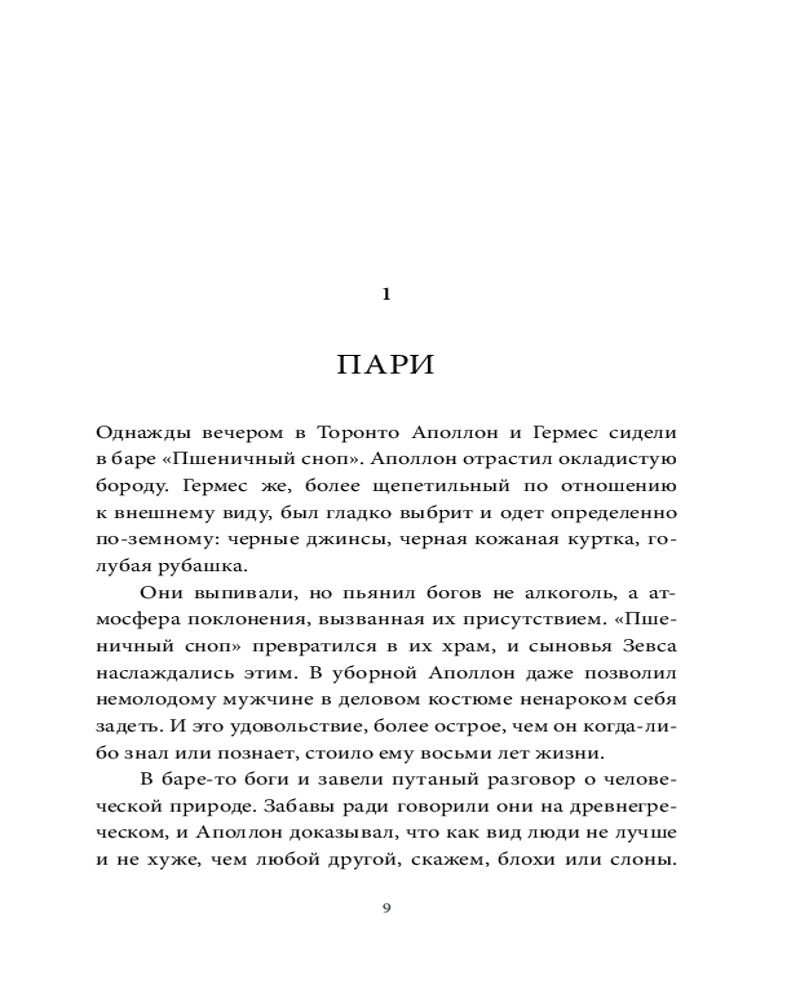 1

ПАРИ

Однажды вечером в Торонто Аполлон и Гермес сидели в баре «Пшеничный сноп». Аполлон отрастил окладистую бороду. Гермес же, более щепетильный по отношению к внешнему виду, был гладко выбрит и одет определенно по-земному: черные джинсы, черная кожаная куртка, голубая рубашка.

Они выпивали, но пьянил богов не алкоголь, а атмосфера поклонения, вызванная их присутствием. «Пшеничный сноп» превратился в их храм, и сыновья Зевса наслаждались этим. В уборной Аполлон даже позволил немолодому мужчине в деловом костюме ненароком себя задеть. И это удовольствие, более острое, чем он когда-либо знал или познает, стоило ему восьми лет жизни.

В баре-то боги и завели путаный разговор о человеческой природе. Забавы ради говорили они на древнегреческом, и Аполлон доказывал, что как вид люди не лучше и не хуже, чем любой другой, скажем, блохи или слоны.

9